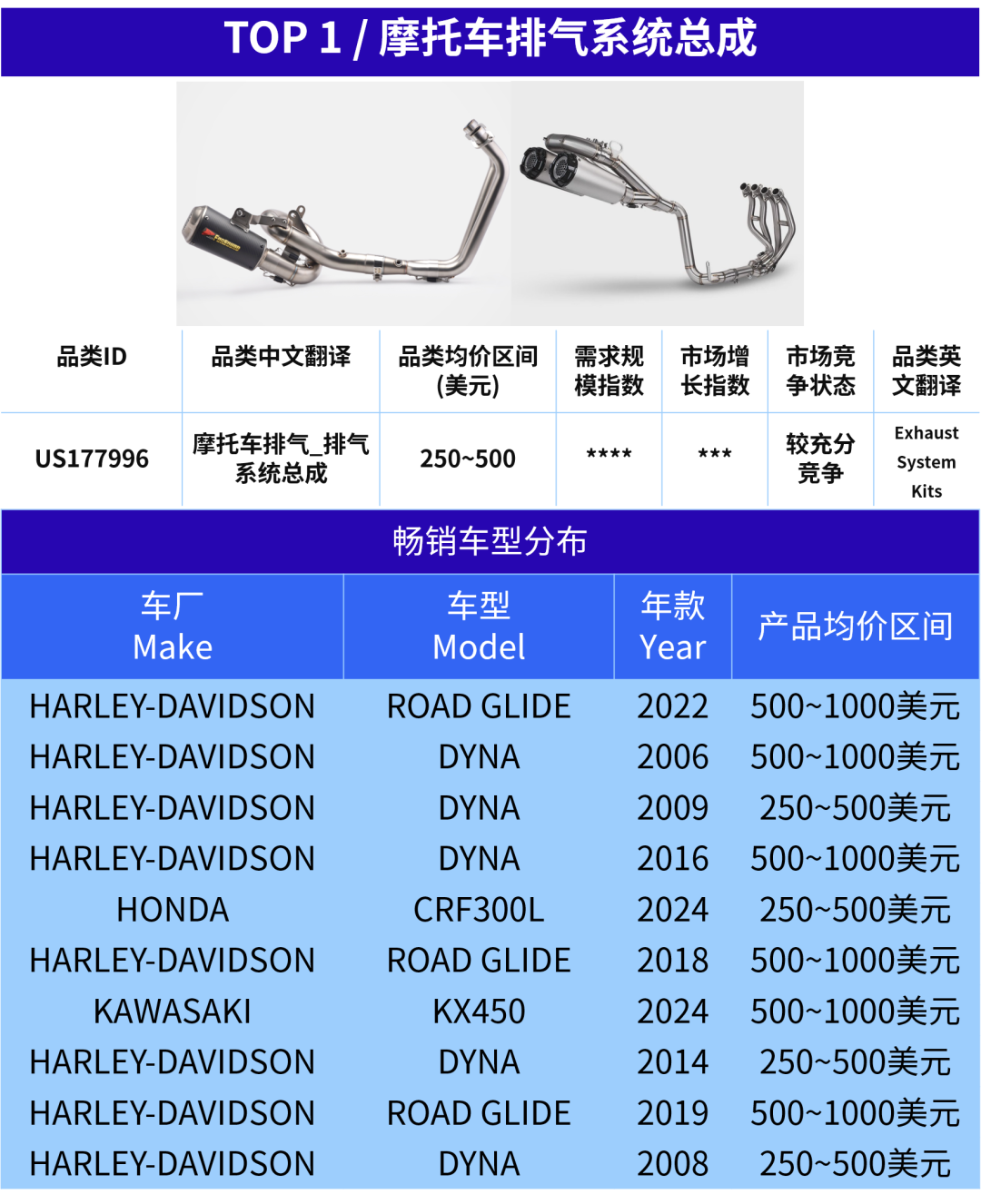 TOP 1 / 摩托车排气系统总成

| 品类ID | 品类中文翻译 | 品类均价区间(美元) | 需求规模指数 | 市场增长指数 | 市场竞争状态 | 品类英文翻译 |
|---|---|---|---|---|---|---|
| US177996 | 摩托车排气_排气系统总成 | 250~500 | **** | *** | 较充分竞争 | Exhaust System Kits |

畅销车型分布

| 车厂 Make | 车型 Model | 年款 Year | 产品均价区间 |
|---|---|---|---|
| HARLEY-DAVIDSON | ROAD GLIDE | 2022 | 500~1000美元 |
| HARLEY-DAVIDSON | DYNA | 2006 | 500~1000美元 |
| HARLEY-DAVIDSON | DYNA | 2009 | 250~500美元 |
| HARLEY-DAVIDSON | DYNA | 2016 | 500~1000美元 |
| HONDA | CRF300L | 2024 | 250~500美元 |
| HARLEY-DAVIDSON | ROAD GLIDE | 2018 | 500~1000美元 |
| KAWASAKI | KX450 | 2024 | 500~1000美元 |
| HARLEY-DAVIDSON | DYNA | 2014 | 250~500美元 |
| HARLEY-DAVIDSON | ROAD GLIDE | 2019 | 500~1000美元 |
| HARLEY-DAVIDSON | DYNA | 2008 | 250~500美元 |